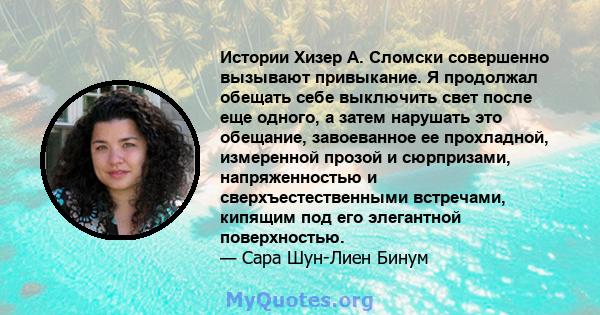 Истории Хизер А. Сломски совершенно вызывают привыкание. Я продолжал обещать себе выключить свет после еще одного, а затем нарушать это обещание, завоеванное ее прохладной, измеренной прозой и сюрпризами, напряженностью и сверхъестественными встречами, кипящим под его элегантной поверхностью.
— Сара Шун-Лиен Бинум

MyQuotes.org